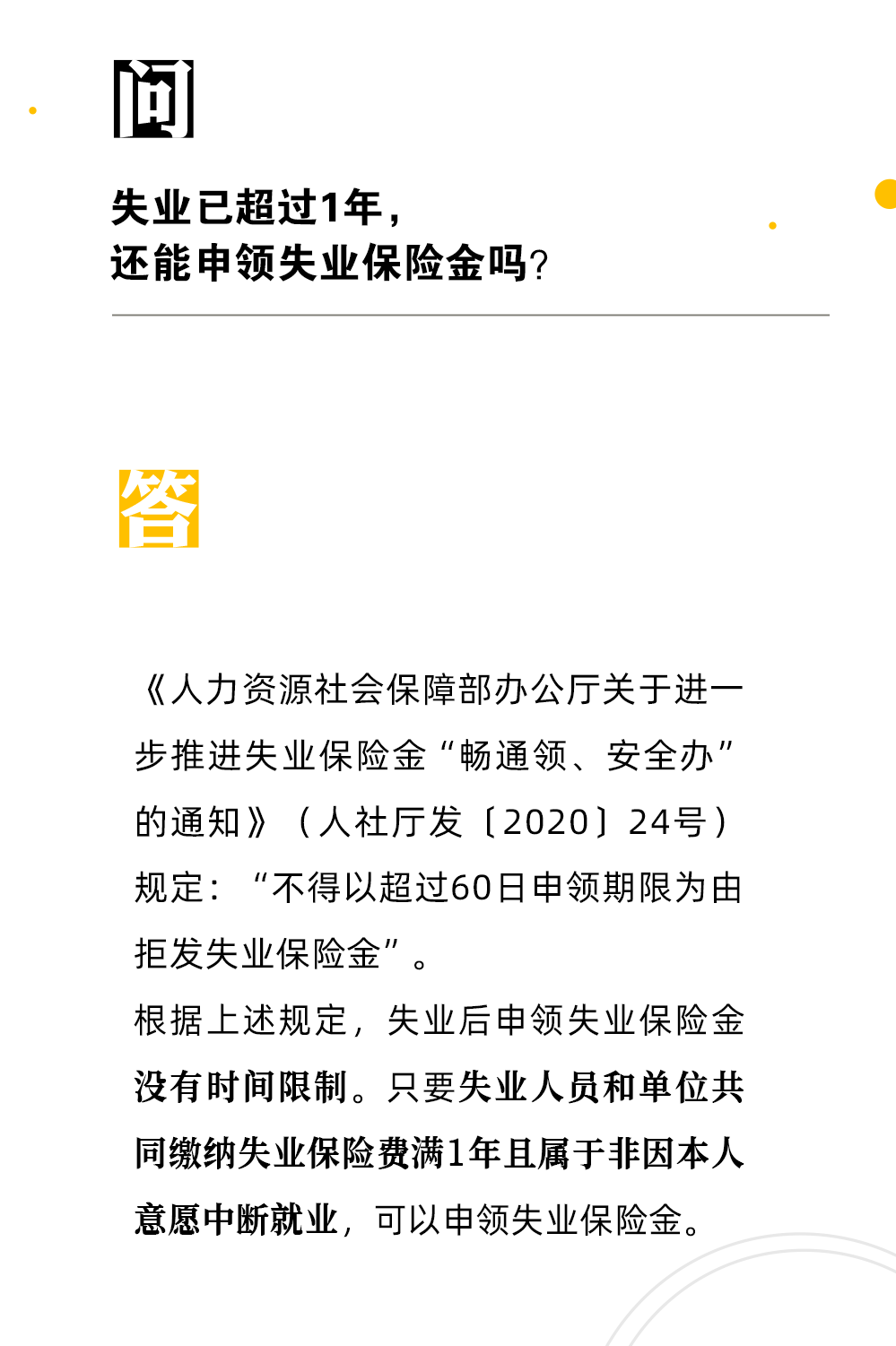 问

失业已超过1年，
还能申领失业保险金吗？

答

《人力资源社会保障部办公厅关于进一步推进失业保险金“畅通领、安全办”的通知》（人社厅发〔2020〕24号）规定：“不得以超过60日申领期限为由拒发失业保险金”。

根据上述规定，失业后申领失业保险金没有时间限制。只要失业人员和单位共同缴纳失业保险费满1年且属于非因本人意愿中断就业，可以申领失业保险金。